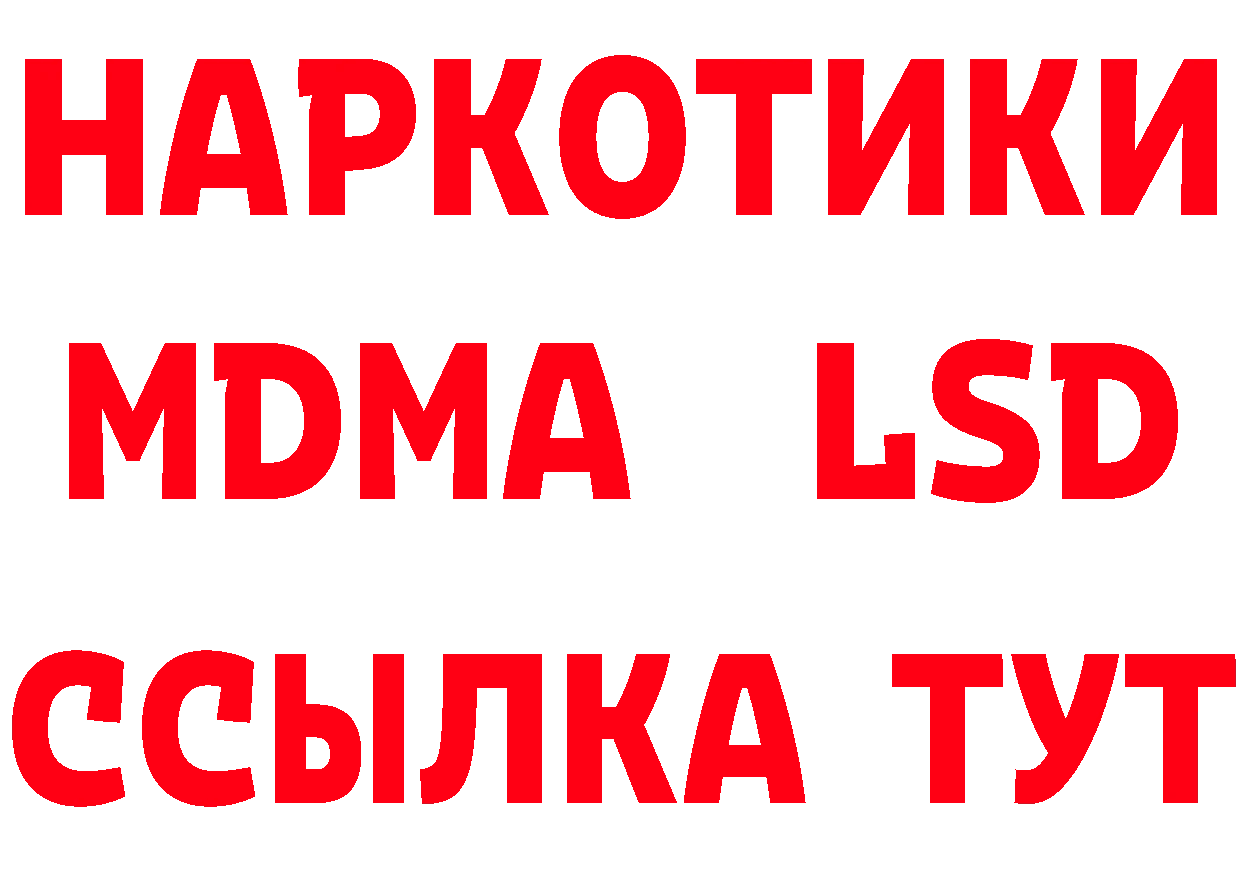 НАРКОТИКИ
MDMA LSD
ССЫЛКА ТУТ